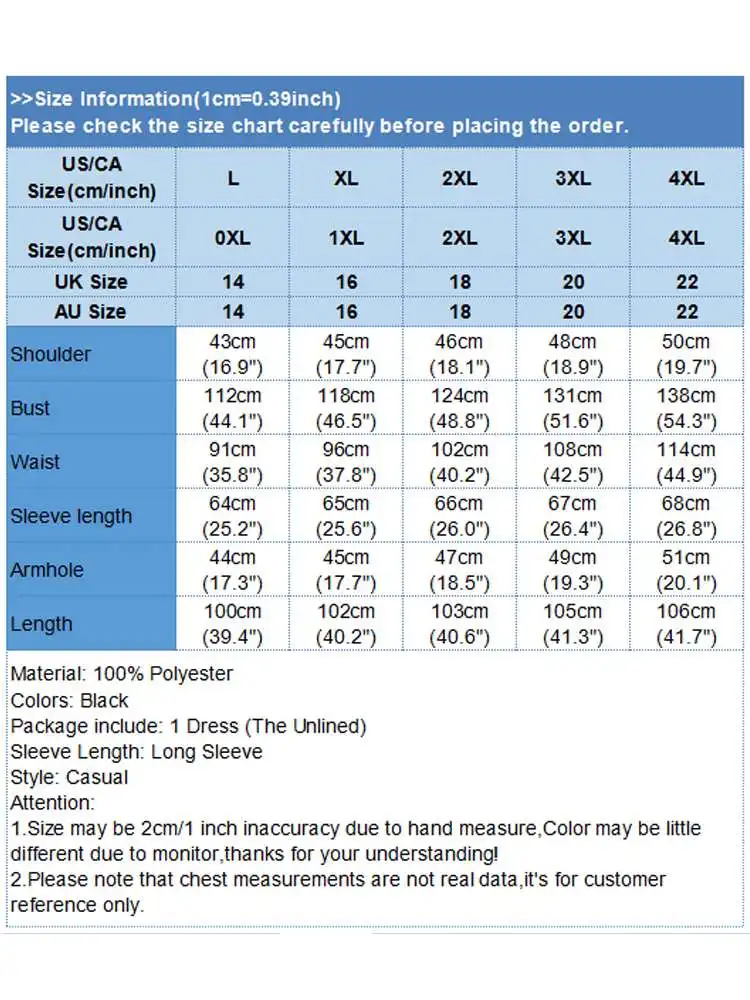 >>Size Information(1cm=0.39inch)
Please check the size chart carefully before placing the order.

| US/CA Size(cm/inch) | L | XL | 2XL | 3XL | 4XL |
|---|---|---|---|---|---|
| US/CA Size(cm/inch) | 0XL | 1XL | 2XL | 3XL | 4XL |
| UK Size | 14 | 16 | 18 | 20 | 22 |
| AU Size | 14 | 16 | 18 | 20 | 22 |
| Shoulder | 43cm (16.9") | 45cm (17.7") | 46cm (18.1") | 48cm (18.9") | 50cm (19.7") |
| Bust | 112cm (44.1") | 118cm (46.5") | 124cm (48.8") | 131cm (51.6") | 138cm (54.3") |
| Waist | 91cm (35.8") | 96cm (37.8") | 102cm (40.2") | 108cm (42.5") | 114cm (44.9") |
| Sleeve length | 64cm (25.2") | 65cm (25.6") | 66cm (26.0") | 67cm (26.4") | 68cm (26.8") |
| Armhole | 44cm (17.3") | 45cm (17.7") | 47cm (18.5") | 49cm (19.3") | 51cm (20.1") |
| Length | 100cm (39.4") | 102cm (40.2") | 103cm (40.6") | 105cm (41.3") | 106cm (41.7") |

Material: 100% Polyester
Colors: Black
Package include: 1 Dress (The Unlined)
Sleeve Length: Long Sleeve
Style: Casual
Attention:
1.Size may be 2cm/1 inch inaccuracy due to hand measure,Color may be little different due to monitor,thanks for your understanding!
2.Please note that chest measurements are not real data,it's for customer reference only.